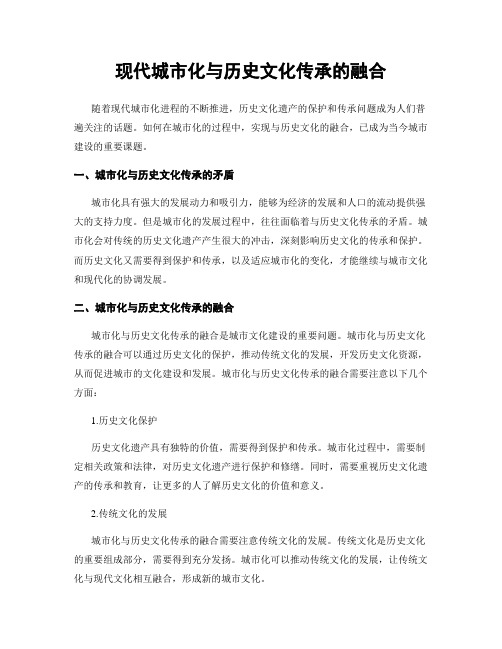 现代城市化与历史文化传承的融合

随着现代城市化进程的不断推进，历史文化遗产的保护和传承问题成为人们普遍关注的话题。如何在城市化的过程中，实现与历史文化的融合，已成为当今城市建设的重要课题。

一、城市化与历史文化传承的矛盾

城市化具有强大的发展动力和吸引力，能够为经济的发展和人口的流动提供强大的支持力度。但是城市化的发展过程中，往往面临着与历史文化传承的矛盾。城市化会对传统的历史文化遗产产生很大的冲击，深刻影响历史文化的传承和保护。而历史文化又需要得到保护和传承，以及适应城市化的变化，才能继续与城市文化和现代化的协调发展。

二、城市化与历史文化传承的融合

城市化与历史文化传承的融合是城市文化建设的重要问题。城市化与历史文化传承的融合可以通过历史文化的保护，推动传统文化的发展，开发历史文化资源，从而促进城市的文化建设和发展。城市化与历史文化传承的融合需要注意以下几个方面：

1.历史文化保护

历史文化遗产具有独特的价值，需要得到保护和传承。城市化过程中，需要制定相关政策和法律，对历史文化遗产进行保护和修缮。同时，需要重视历史文化遗产的传承和教育，让更多的人了解历史文化的价值和意义。

2.传统文化的发展

城市化与历史文化传承的融合需要注意传统文化的发展。传统文化是历史文化的重要组成部分，需要得到充分发扬。城市化可以推动传统文化的发展，让传统文化与现代文化相互融合，形成新的城市文化。